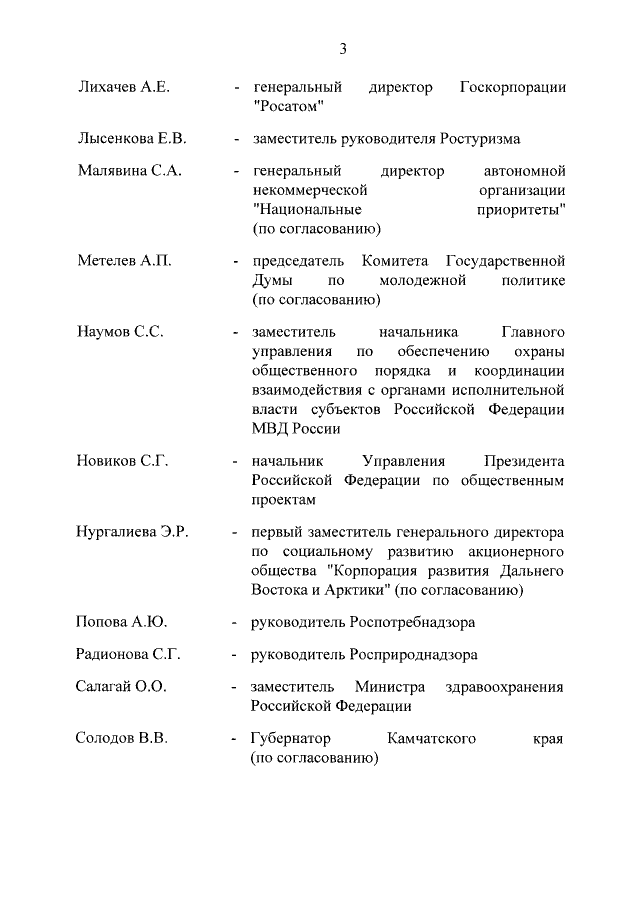 3

Лихачев А.Е. - генеральный директор Госкорпорации "Росатом"

Лысенкова Е.В. - заместитель руководителя Ростуризма

Малявина С.А. - генеральный директор автономной некоммерческой организации "Национальные приоритеты" (по согласованию)

Метелев А.П. - председатель Комитета Государственной Думы по молодежной политике (по согласованию)

Наумов С.С. - заместитель начальника Главного управления по обеспечению охраны общественного порядка и координации взаимодействия с органами исполнительной власти субъектов Российской Федерации МВД России

Новиков С.Г. - начальник Управления Президента Российской Федерации по общественным проектам

Нургалиева Э.Р. - первый заместитель генерального директора по социальному развитию акционерного общества "Корпорация развития Дальнего Востока и Арктики" (по согласованию)

Попова А.Ю. - руководитель Роспотребнадзора

Радионова С.Г. - руководитель Росприроднадзора

Салагай О.О. - заместитель Министра здравоохранения Российской Федерации

Солодов В.В. - Губернатор Камчатского края (по согласованию)